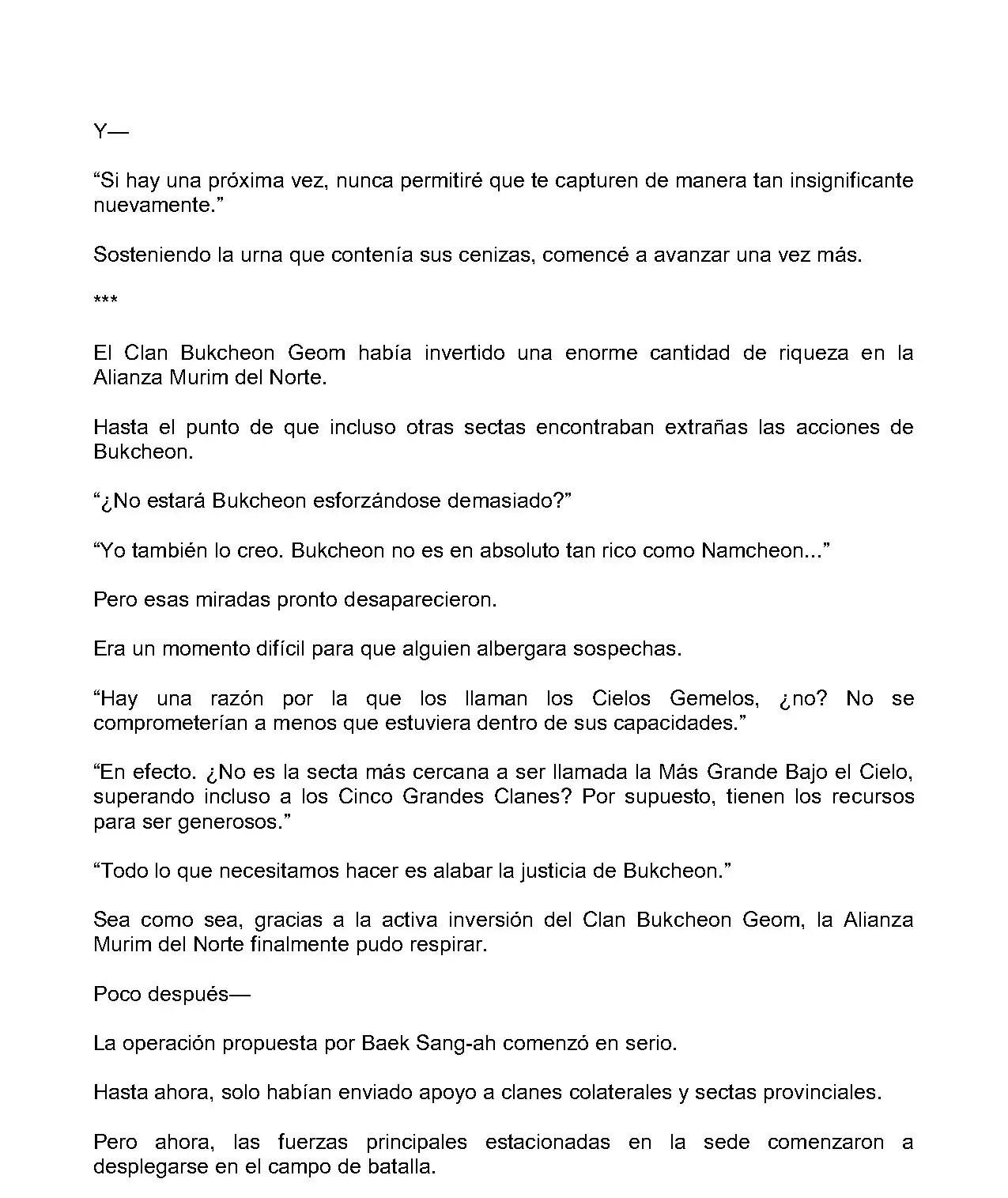 Y—

“Si hay una próxima vez, nunca permitiré que te capturen de manera tan insignificante nuevamente.”

Sosteniendo la urna que contenía sus cenizas, comencé a avanzar una vez más.

***

El Clan Bukcheon Geom había invertido una enorme cantidad de riqueza en la Alianza Murim del Norte.

Hasta el punto de que incluso otras sectas encontraban extrañas las acciones de Bukcheon.

“¿No estará Bukcheon esforzándose demasiado?”

“Yo también lo creo. Bukcheon no es en absoluto tan rico como Namcheon...”

Pero esas miradas pronto desaparecieron.

Era un momento difícil para que alguien albergara sospechas.

“Hay una razón por la que los llaman los Cielos Gemelos, ¿no? No se comprometerían a menos que estuviera dentro de sus capacidades.”

“En efecto. ¿No es la secta más cercana a ser llamada la Más Grande Bajo el Cielo, superando incluso a los Cinco Grandes Clanes? Por supuesto, tienen los recursos para ser generosos.”

“Todo lo que necesitamos hacer es alabar la justicia de Bukcheon.”

Sea como sea, gracias a la activa inversión del Clan Bukcheon Geom, la Alianza Murim del Norte finalmente pudo respirar.

Poco después—

La operación propuesta por Baek Sang-ah comenzó en serio.

Hasta ahora, solo habían enviado apoyo a clanes colaterales y sectas provinciales.

Pero ahora, las fuerzas principales estacionadas en la sede comenzaron a desplegarse en el campo de batalla.